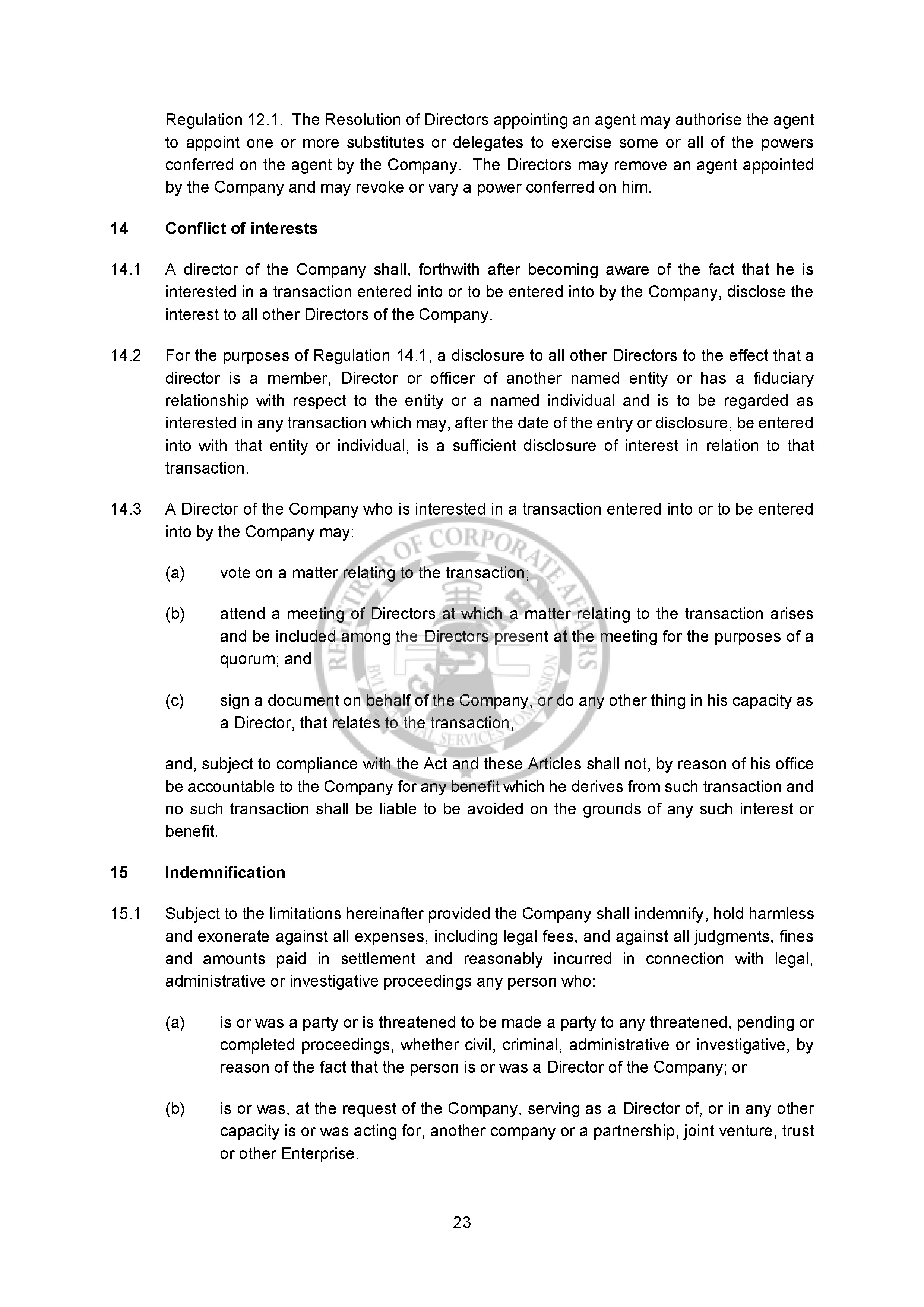 Regulation 12.1. The Resolution of Directors appointing an agent may authorise the agent to appoint one or more substitutes or delegates to exercise some or all of the powers conferred on the agent by the Company. The Directors may remove an agent appointed by the Company and may revoke or vary a power conferred on him.

14 Conflict of interests

14.1 A director of the Company shall, forthwith after becoming aware of the fact that he is interested in a transaction entered into or to be entered into by the Company, disclose the interest to all other Directors of the Company.

14.2 For the purposes of Regulation 14.1, a disclosure to all other Directors to the effect that a director is a member, Director or officer of another named entity or has a fiduciary relationship with respect to the entity or a named individual and is to be regarded as interested in any transaction which may, after the date of the entry or disclosure, be entered into with that entity or individual, is a sufficient disclosure of interest in relation to that transaction.

14.3 A Director of the Company who is interested in a transaction entered into or to be entered into by the Company may:

(a) vote on a matter relating to the transaction;

(b) attend a meeting of Directors at which a matter relating to the transaction arises and be included among the Directors present at the meeting for the purposes of a quorum; and

(c) sign a document on behalf of the Company, or do any other thing in his capacity as a Director, that relates to the transaction,

and, subject to compliance with the Act and these Articles shall not, by reason of his office be accountable to the Company for any benefit which he derives from such transaction and no such transaction shall be liable to be avoided on the grounds of any such interest or benefit.

REGISTRAR OF CORPORATE AFFAIRS FSC FINANCIAL SERVICES COMMISSION

15 Indemnification

15.1 Subject to the limitations hereinafter provided the Company shall indemnify, hold harmless and exonerate against all expenses, including legal fees, and against all judgments, fines and amounts paid in settlement and reasonably incurred in connection with legal, administrative or investigative proceedings any person who:

(a) is or was a party or is threatened to be made a party to any threatened, pending or completed proceedings, whether civil, criminal, administrative or investigative, by reason of the fact that the person is or was a Director of the Company; or

(b) is or was, at the request of the Company, serving as a Director of, or in any other capacity is or was acting for, another company or a partnership, joint venture, trust or other Enterprise.

23